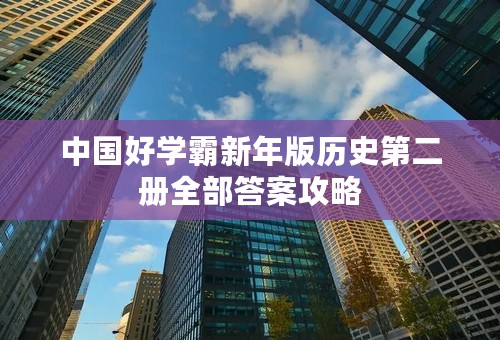 中国好学霸新年版历史第二册全部答案攻略